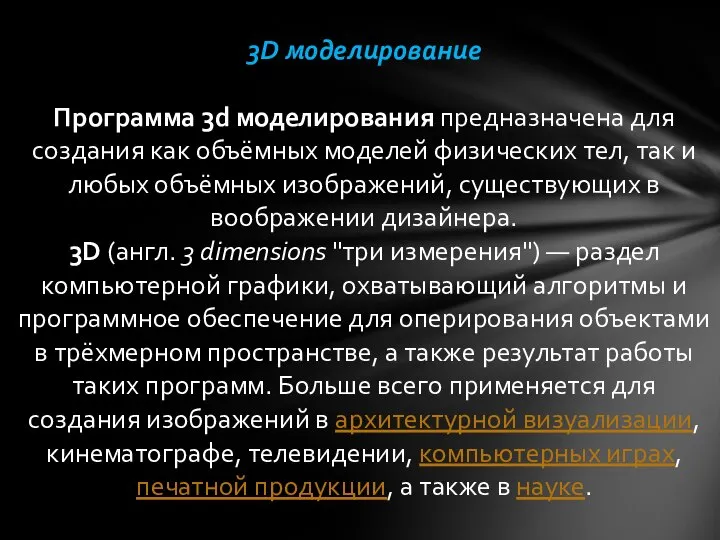 3D моделирование

Программа 3d моделирования предназначена для создания как объёмных моделей физических тел, так и любых объёмных изображений, существующих в воображении дизайнера.
3D (англ. 3 dimensions "три измерения") — раздел компьютерной графики, охватывающий алгоритмы и программное обеспечение для оперирования объектами в трёхмерном пространстве, а также результат работы таких программ. Больше всего применяется для создания изображений в архитектурной визуализации, кинематографе, телевидении, компьютерных играх, печатной продукции, а также в науке.